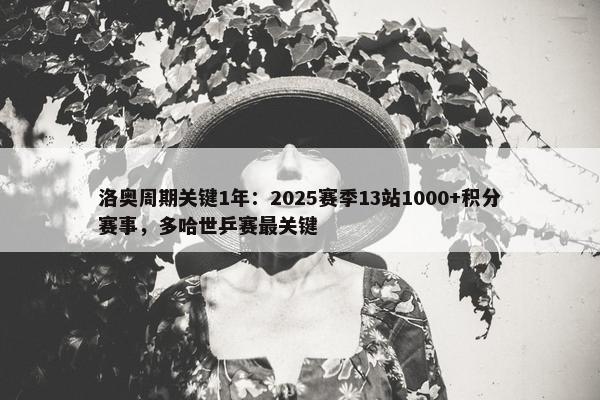 洛奥周期关键1年：2025赛季13站1000+积分赛事，多哈世乒赛最关键